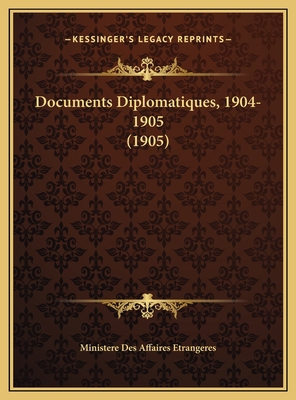 —KESSINGER'S LEGACY REPRINTS—

Documents Diplomatiques, 1904-1905 (1905)

Ministere Des Affaires Etrangeres